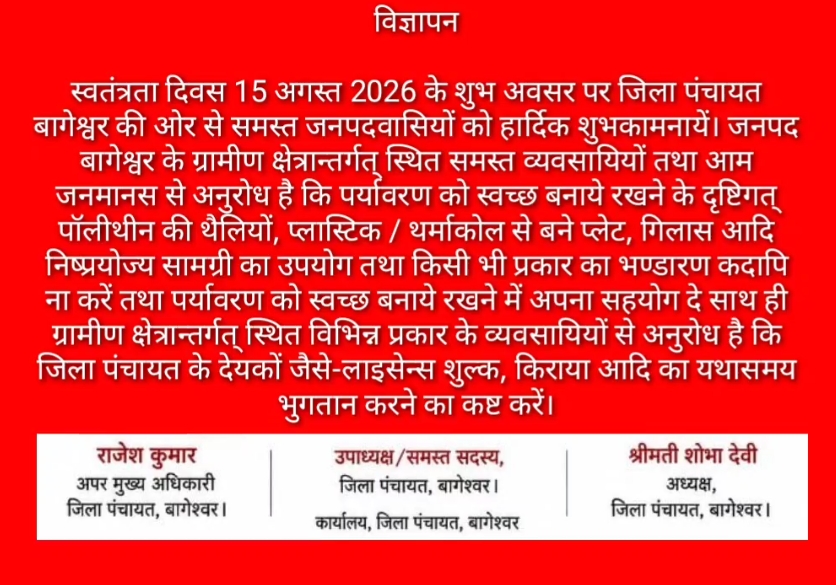 विज्ञापन

स्वतंत्रता दिवस 15 अगस्त 2026 के शुभ अवसर पर जिला पंचायत बागेश्वर की ओर से समस्त जनपदवासियों को हार्दिक शुभकामनायें। जनपद बागेश्वर के ग्रामीण क्षेत्रान्तर्गत् स्थित समस्त व्यवसायियों तथा आम जनमानस से अनुरोध है कि पर्यावरण को स्वच्छ बनाये रखने के दृष्टिगत् पॉलीथीन की थैलियों, प्लास्टिक / थर्माकोल से बने प्लेट, गिलास आदि निष्प्रयोज्य सामग्री का उपयोग तथा किसी भी प्रकार का भण्डारण कदापि ना करें तथा पर्यावरण को स्वच्छ बनाये रखने में अपना सहयोग दे साथ ही ग्रामीण क्षेत्रान्तर्गत् स्थित विभिन्न प्रकार के व्यवसायियों से अनुरोध है कि जिला पंचायत के देयकों जैसे-लाइसेन्स शुल्क, किराया आदि का यथासमय भुगतान करने का कष्ट करें।

राजेश कुमार
अपर मुख्य अधिकारी
जिला पंचायत, बागेश्वर।

उपाध्यक्ष/समस्त सदस्य,
जिला पंचायत, बागेश्वर।
कार्यालय, जिला पंचायत, बागेश्वर

श्रीमती शोभा देवी
अध्यक्ष,
जिला पंचायत, बागेश्वर।